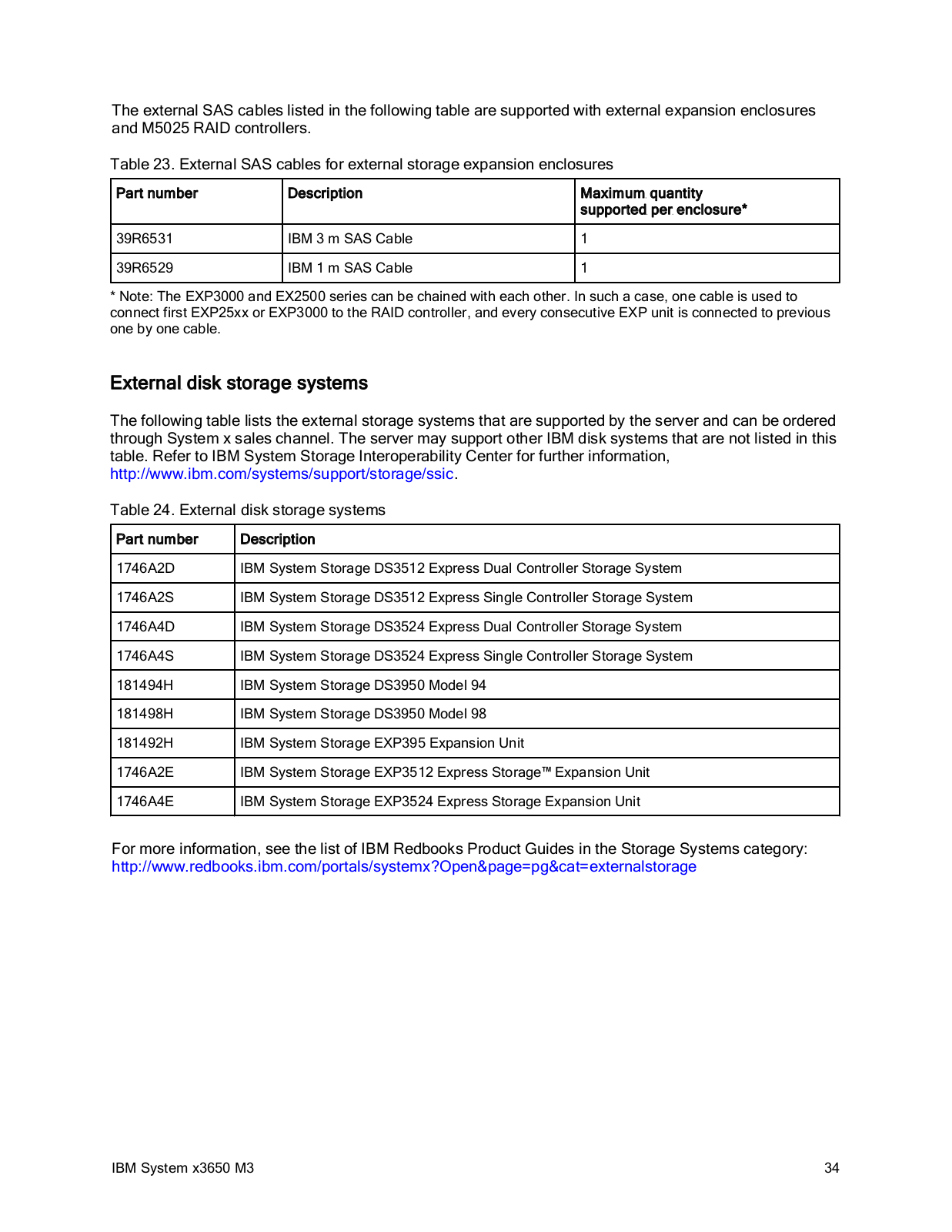 The external SAS cables listed in the following table are supported with external expansion enclosures and M5025 RAID controllers.

Table 23. External SAS cables for external storage expansion enclosures

| Part number | Description | Maximum quantity supported per enclosure* |
|---|---|---|
| 39R6531 | IBM 3 m SAS Cable | 1 |
| 39R6529 | IBM 1 m SAS Cable | 1 |

* Note: The EXP3000 and EX2500 series can be chained with each other. In such a case, one cable is used to connect first EXP25xx or EXP3000 to the RAID controller, and every consecutive EXP unit is connected to previous one by one cable.

External disk storage systems

The following table lists the external storage systems that are supported by the server and can be ordered through System x sales channel. The server may support other IBM disk systems that are not listed in this table. Refer to IBM System Storage Interoperability Center for further information, http://www.ibm.com/systems/support/storage/ssic.

Table 24. External disk storage systems

| Part number | Description |
|---|---|
| 1746A2D | IBM System Storage DS3512 Express Dual Controller Storage System |
| 1746A2S | IBM System Storage DS3512 Express Single Controller Storage System |
| 1746A4D | IBM System Storage DS3524 Express Dual Controller Storage System |
| 1746A4S | IBM System Storage DS3524 Express Single Controller Storage System |
| 181494H | IBM System Storage DS3950 Model 94 |
| 181498H | IBM System Storage DS3950 Model 98 |
| 181492H | IBM System Storage EXP395 Expansion Unit |
| 1746A2E | IBM System Storage EXP3512 Express Storage™ Expansion Unit |
| 1746A4E | IBM System Storage EXP3524 Express Storage Expansion Unit |

For more information, see the list of IBM Redbooks Product Guides in the Storage Systems category: http://www.redbooks.ibm.com/portals/systemx?Open&page=pg&cat=externalstorage

IBM System x3650 M3 34